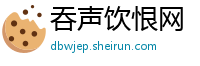 吞声饮恨网
dbwjep.sheirun.com